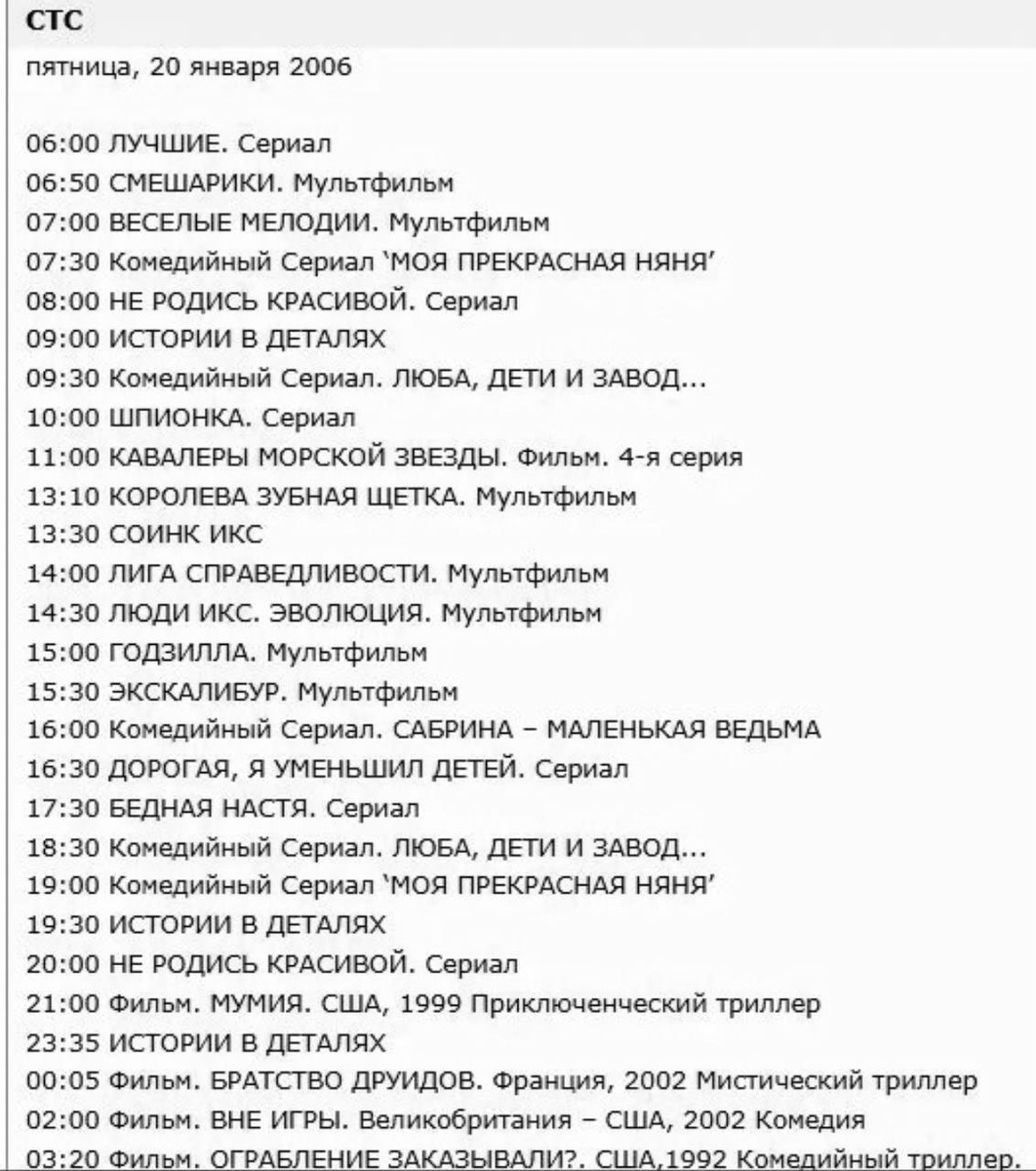 СТС
пятница, 20 января 2006

06:00 ЛУЧШИЕ. Сериал
06:50 СМЕШАРИКИ. Мультфильм
07:00 ВЕСЕЛЫЕ МЕЛОДИИ. Мультфильм
07:30 Комедийный Сериал 'МОЯ ПРЕКРАСНАЯ НЯНЯ'
08:00 НЕ РОДИСЬ КРАСИВОЙ. Сериал
09:00 ИСТОРИИ В ДЕТАЛЯХ
09:30 Комедийный Сериал. ЛЮБА, ДЕТИ И ЗАВОД...
10:00 ШПИОНКА. Сериал
11:00 КАВАЛЕРЫ МОРСКОЙ ЗВЕЗДЫ. Фильм. 4-я серия
13:10 КОРОЛЕВА ЗУБНАЯ ЩЕТКА. Мультфильм
13:30 СОИНК ИКС
14:00 ЛИГА СПРАВЕДЛИВОСТИ. Мультфильм
14:30 ЛЮДИ ИКС. ЭВОЛЮЦИЯ. Мультфильм
15:00 ГОДЗИЛЛА. Мультфильм
15:30 ЭКСКАЛИБУР. Мультфильм
16:00 Комедийный Сериал. САБРИНА – МАЛЕНЬКАЯ ВЕДЬМА
16:30 ДОРОГАЯ, Я УМЕНЬШИЛ ДЕТЕЙ. Сериал
17:30 БЕДНАЯ НАСТЯ. Сериал
18:30 Комедийный Сериал. ЛЮБА, ДЕТИ И ЗАВОД...
19:00 Комедийный Сериал 'МОЯ ПРЕКРАСНАЯ НЯНЯ'
19:30 ИСТОРИИ В ДЕТАЛЯХ
20:00 НЕ РОДИСЬ КРАСИВОЙ. Сериал
21:00 Фильм. МУМИЯ. США, 1999 Приключенческий триллер
23:35 ИСТОРИИ В ДЕТАЛЯХ
00:05 Фильм. БРАТСТВО ДРУИДОВ. Франция, 2002 Мистический триллер
02:00 Фильм. ВНЕ ИГРЫ. Великобритания – США, 2002 Комедия
03:20 Фильм. ОГРАБЛЕНИЕ ЗАКАЗЫВАЛИ?. США,1992 Комедийный триллер.